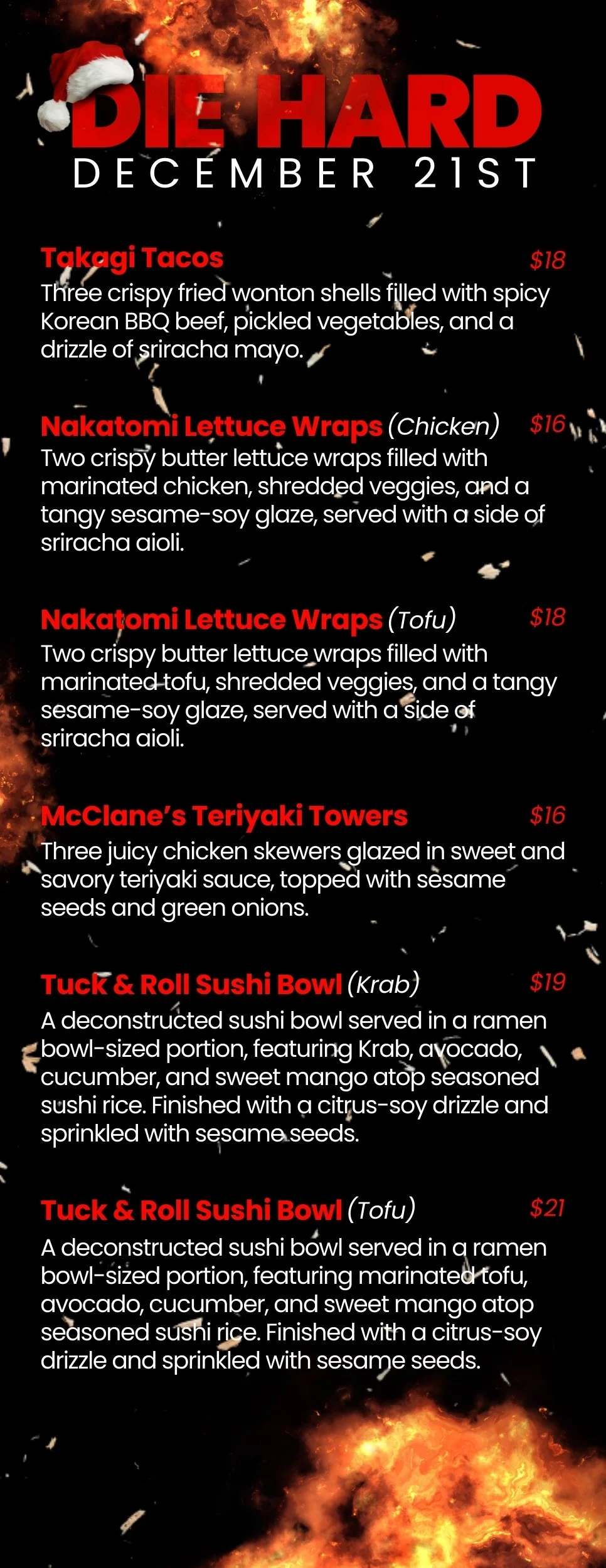 DIE HARD
DECEMBER 21ST

Takagi Tacos $18
Three crispy fried wonton shells filled with spicy Korean BBQ beef, pickled vegetables, and a drizzle of sriracha mayo.

Nakatomi Lettuce Wraps (Chicken) $16
Two crispy butter lettuce wraps filled with marinated chicken, shredded veggies, and a tangy sesame-soy glaze, served with a side of sriracha aioli.

Nakatomi Lettuce Wraps (Tofu) $18
Two crispy butter lettuce wraps filled with marinated tofu, shredded veggies, and a tangy sesame-soy glaze, served with a side of sriracha aioli.

McClane's Teriyaki Towers $16
Three juicy chicken skewers glazed in sweet and savory teriyaki sauce, topped with sesame seeds and green onions.

Tuck & Roll Sushi Bowl (Krab) $19
A deconstructed sushi bowl served in a ramen bowl-sized portion, featuring Krab, avocado, cucumber, and sweet mango atop seasoned sushi rice. Finished with a citrus-soy drizzle and sprinkled with sesame seeds.

Tuck & Roll Sushi Bowl (Tofu) $21
A deconstructed sushi bowl served in a ramen bowl-sized portion, featuring marinated tofu, avocado, cucumber, and sweet mango atop seasoned sushi rice. Finished with a citrus-soy drizzle and sprinkled with sesame seeds.